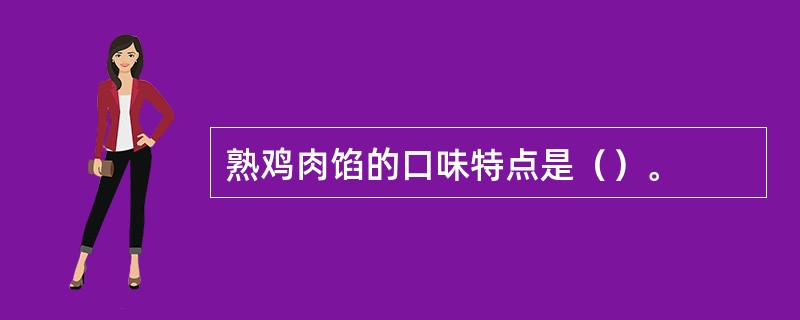 熟鸡肉馅的口味特点是（）。